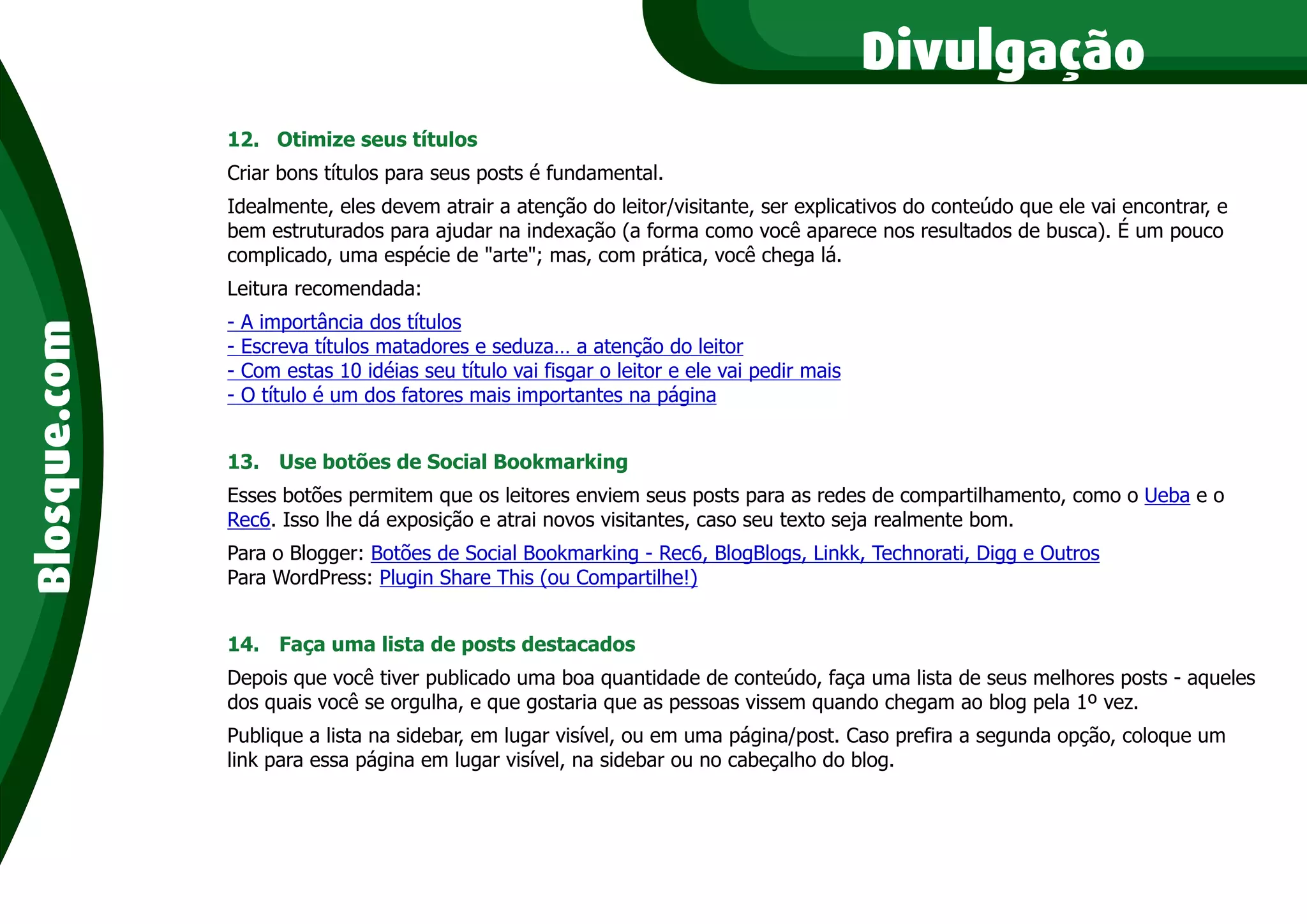 Divulgação

Blosque.com

12. Otimize seus títulos

Criar bons títulos para seus posts é fundamental.

Idealmente, eles devem atrair a atenção do leitor/visitante, ser explicativos do conteúdo que ele vai encontrar, e bem estruturados para ajudar na indexação (a forma como você aparece nos resultados de busca). É um pouco complicado, uma espécie de "arte"; mas, com prática, você chega lá.

Leitura recomendada:

- A importância dos títulos
- Escreva títulos matadores e seduza... a atenção do leitor
- Com estas 10 idéias seu título vai fisgar o leitor e ele vai pedir mais
- O título é um dos fatores mais importantes na página

13. Use botões de Social Bookmarking

Esses botões permitem que os leitores enviem seus posts para as redes de compartilhamento, como o Ueba e o Rec6. Isso lhe dá exposição e atrai novos visitantes, caso seu texto seja realmente bom.

Para o Blogger: Botões de Social Bookmarking - Rec6, BlogBlogs, Linkk, Technorati, Digg e Outros
Para WordPress: Plugin Share This (ou Compartilhe!)

14. Faça uma lista de posts destacados

Depois que você tiver publicado uma boa quantidade de conteúdo, faça uma lista de seus melhores posts - aqueles dos quais você se orgulha, e que gostaria que as pessoas vissem quando chegam ao blog pela 1º vez.

Publique a lista na sidebar, em lugar visível, ou em uma página/post. Caso prefira a segunda opção, coloque um link para essa página em lugar visível, na sidebar ou no cabeçalho do blog.